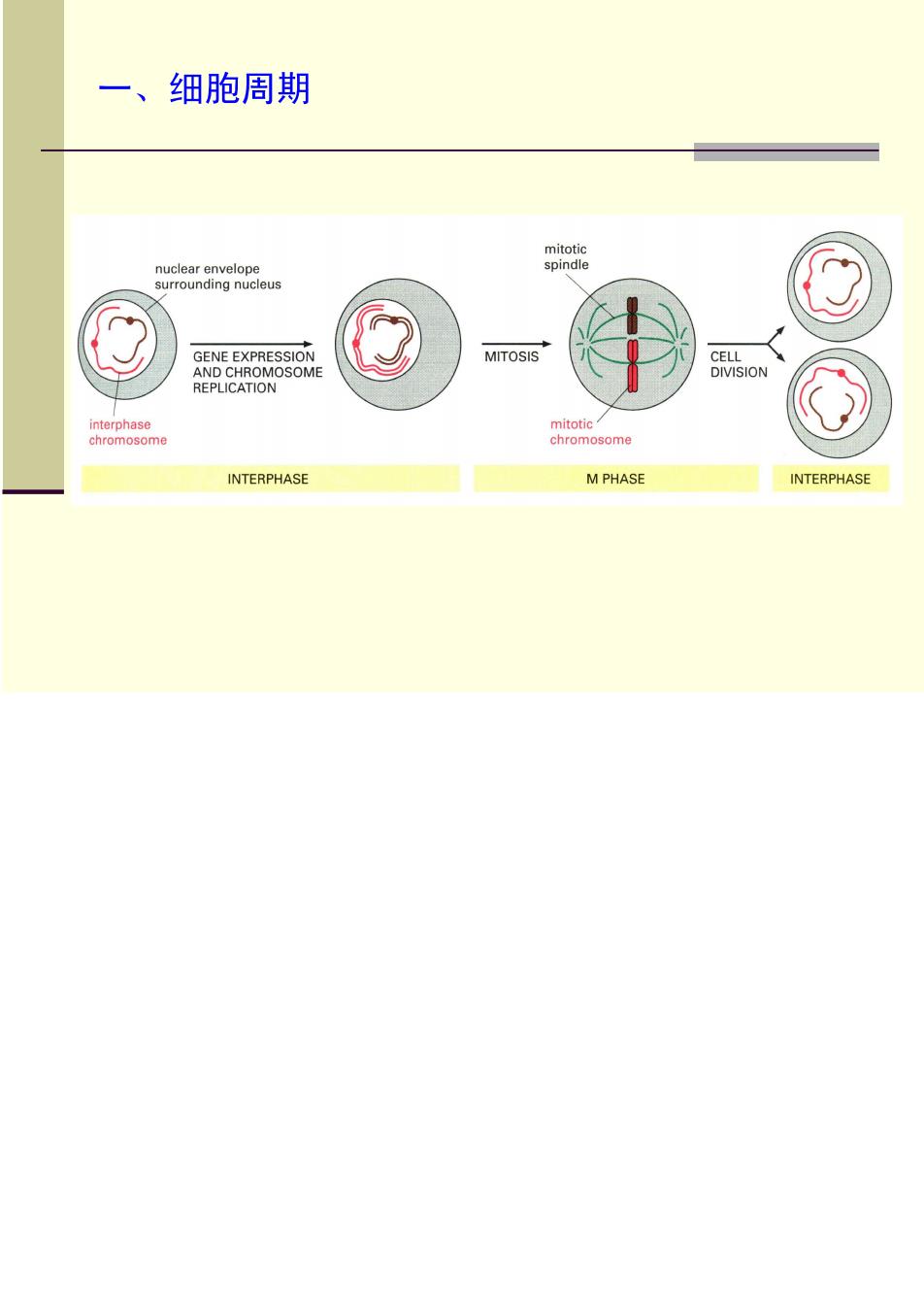 一、细胞周期

nuclear envelope surrounding nucleus

interphase chromosome

GENE EXPRESSION AND CHROMOSOME REPLICATION

MITOSIS

mitotic spindle

mitotic chromosome

CELL DIVISION

INTERPHASE

M PHASE

INTERPHASE